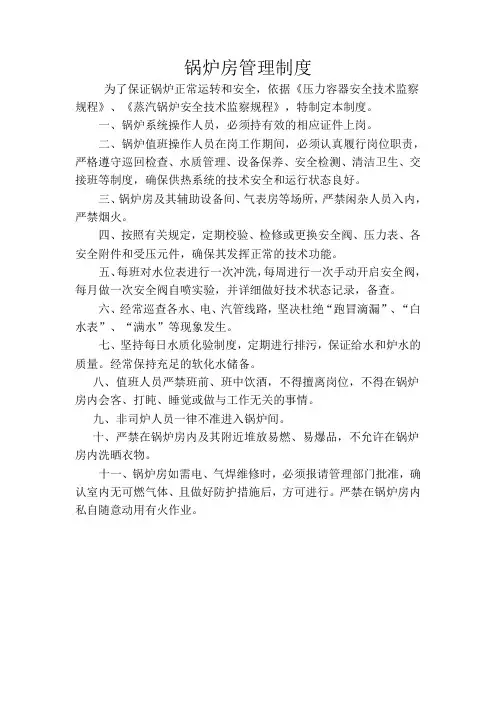 锅炉房管理制度

为了保证锅炉正常运转和安全，依据《压力容器安全技术监察规程》、《蒸汽锅炉安全技术监察规程》，特制定本制度。

一、锅炉系统操作人员，必须持有效的相应证件上岗。

二、锅炉值班操作人员在岗工作期间，必须认真履行岗位职责，严格遵守巡回检查、水质管理、设备保养、安全检测、清洁卫生、交接班等制度，确保供热系统的技术安全和运行状态良好。

三、锅炉房及其辅助设备间、气表房等场所，严禁闲杂人员入内，严禁烟火。

四、按照有关规定，定期校验、检修或更换安全阀、压力表、各安全附件和受压元件，确保其发挥正常的技术功能。

五、每班对水位表进行一次冲洗，每周进行一次手动开启安全阀，每月做一次安全阀自喷实验，并详细做好技术状态记录，备查。

六、经常巡查各水、电、汽管线路，坚决杜绝“跑冒滴漏”、“白水表”、“满水”等现象发生。

七、坚持每日水质化验制度，定期进行排污，保证给水和炉水的质量。经常保持充足的软化水储备。

八、值班人员严禁班前、班中饮酒，不得擅离岗位，不得在锅炉房内会客、打盹、睡觉或做与工作无关的事情。

九、非司炉人员一律不准进入锅炉间。

十、严禁在锅炉房内及其附近堆放易燃、易爆品，不允许在锅炉房内洗晒衣物。

十一、锅炉房如需电、气焊维修时，必须报请管理部门批准，确认室内无可燃气体、且做好防护措施后，方可进行。严禁在锅炉房内私自随意动用有火作业。